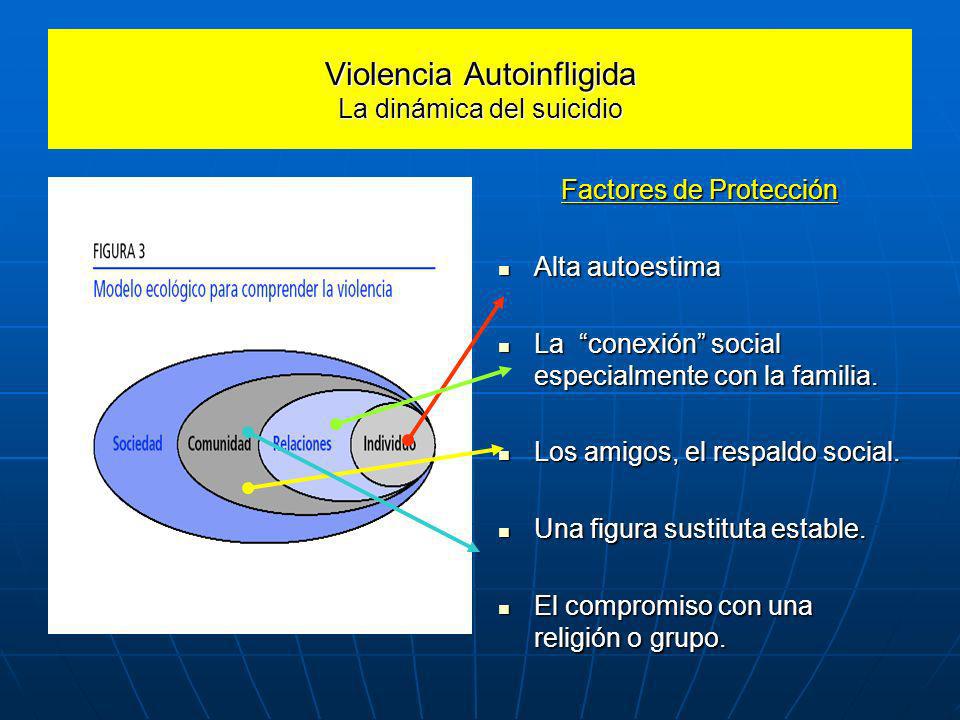 Violencia Autoinfligida
La dinámica del suicidio

FIGURA 3
Modelo ecológico para comprender la violencia

Sociedad
Comunidad
Relaciones
Individuo

Factores de Protección

Alta autoestima

La “conexión” social especialmente con la familia.

Los amigos, el respaldo social.

Una figura sustituta estable.

El compromiso con una religión o grupo.